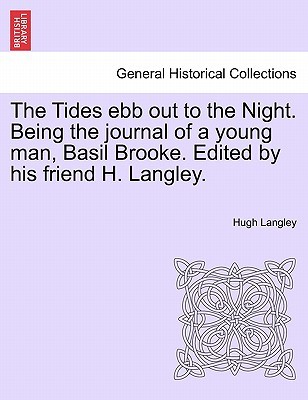 BRITISH LIBRARY

General Historical Collections

The Tides ebb out to the Night. Being the journal of a young man, Basil Brooke. Edited by his friend H. Langley.

Hugh Langley